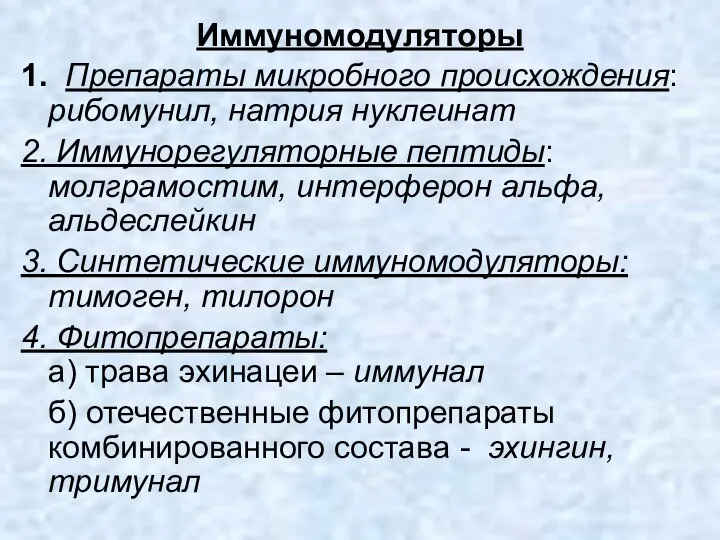 Иммуномодуляторы

1. Препараты микробного происхождения: рибомунил, натрия нуклеинат

2. Иммунорегуляторные пептиды: молграмостим, интерферон альфа, альдеслейкин

3. Синтетические иммуномодуляторы: тимоген, тилорон

4. Фитопрепараты:

а) трава эхинацеи – иммунал

б) отечественные фитопрепараты комбинированного состава - эхингин, тримунал